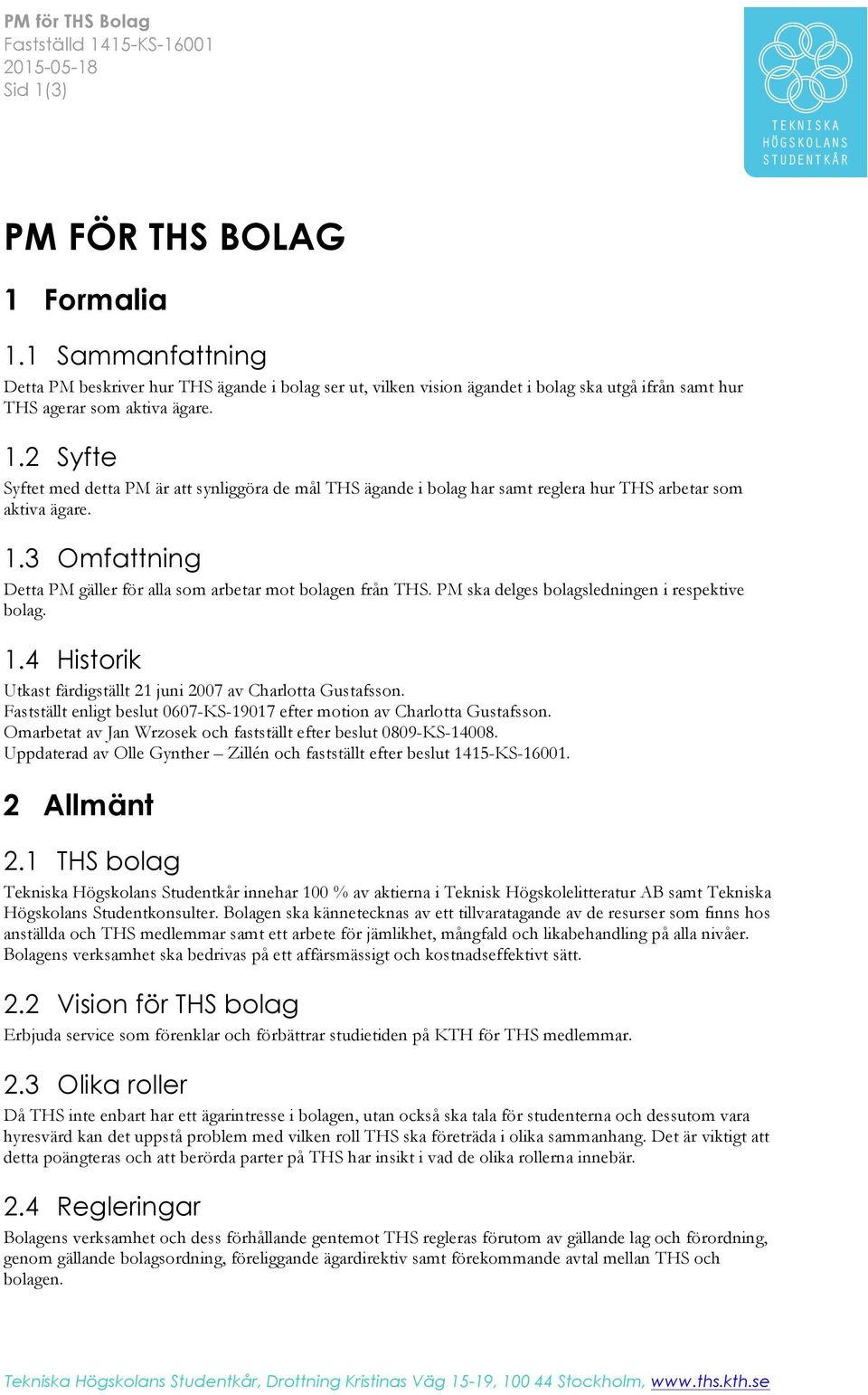 PM för THS Bolag
Fastställd 1415-KS-16001
2015-05-18
Sid 1(3)

TEKNISKA
HÖGSKOLANS
STUDENTKÅR

PM FÖR THS BOLAG

1 Formalia

1.1 Sammanfattning
Detta PM beskriver hur THS ägande i bolag ser ut, vilken vision ägandet i bolag ska utgå ifrån samt hur THS agerar som aktiva ägare.

1.2 Syfte
Syftet med detta PM är att synliggöra de mål THS ägande i bolag har samt reglera hur THS arbetar som aktiva ägare.

1.3 Omfattning
Detta PM gäller för alla som arbetar mot bolagen från THS. PM ska delges bolagsledningen i respektive bolag.

1.4 Historik
Utkast färdigställt 21 juni 2007 av Charlotta Gustafsson.
Fastställt enligt beslut 0607-KS-19017 efter motion av Charlotta Gustafsson.
Omarbetat av Jan Wrzosek och fastställt efter beslut 0809-KS-14008.
Uppdaterad av Olle Gynther – Zillén och fastställt efter beslut 1415-KS-16001.

2 Allmänt

2.1 THS bolag
Tekniska Högskolans Studentkår innehar 100 % av aktierna i Teknisk Högskolelitteratur AB samt Tekniska Högskolans Studentkonsulter. Bolagen ska kännetecknas av ett tillvaratagande av de resurser som finns hos anställda och THS medlemmar samt ett arbete för jämlikhet, mångfald och likabehandling på alla nivåer. Bolagens verksamhet ska bedrivas på ett affärsmässigt och kostnadseffektivt sätt.

2.2 Vision för THS bolag
Erbjuda service som förenklar och förbättrar studietiden på KTH för THS medlemmar.

2.3 Olika roller
Då THS inte enbart har ett ägarintresse i bolagen, utan också ska tala för studenterna och dessutom vara hyresvärd kan det uppstå problem med vilken roll THS ska företräda i olika sammanhang. Det är viktigt att detta poängteras och att berörda parter på THS har insikt i vad de olika rollerna innebär.

2.4 Regleringar
Bolagens verksamhet och dess förhållande gentemot THS regleras förutom av gällande lag och förordning, genom gällande bolagsordning, föreliggande ägardirektiv samt förekommande avtal mellan THS och bolagen.

Tekniska Högskolans Studentkår, Drottning Kristinas Väg 15-19, 100 44 Stockholm, www.ths.kth.se